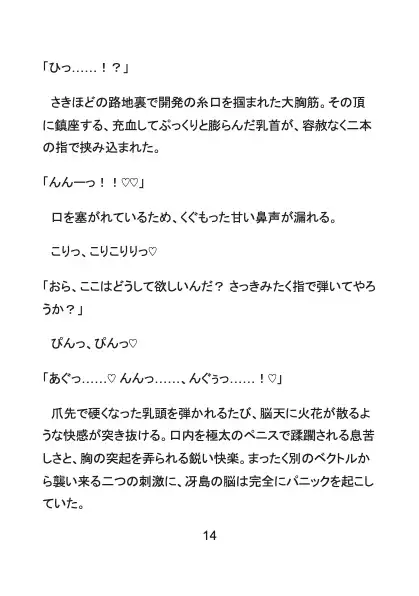 「ひっ……！？」

　さきほどの路地裏で開発の糸口を掴まれた大胸筋。その頂に鎮座する、充血してぷっくりと膨らんだ乳首が、容赦なく二本の指で挟み込まれた。

「んんーっ！！♡♡」

　口を塞がれているため、くぐもった甘い鼻声が漏れる。

　こりっ、こりこりりっ♡

「おら、ここはどうして欲しいんだ？ さっきみたく指で弾いてやろうか？」

　ぴんっ、ぴんっ♡

「あぐっ……♡ んんっ……、んぐぅっ……！♡」

　爪先で硬くなった乳頭を弾かれるたび、脳天に火花が散るような快感が突き抜ける。口内を極太のペニスで蹂躙される息苦しさと、胸の突起を弄られる鋭い快楽。まったく別のベクトルから襲い来る二つの刺激に、冴島の脳は完全にパニックを起こしていた。

14